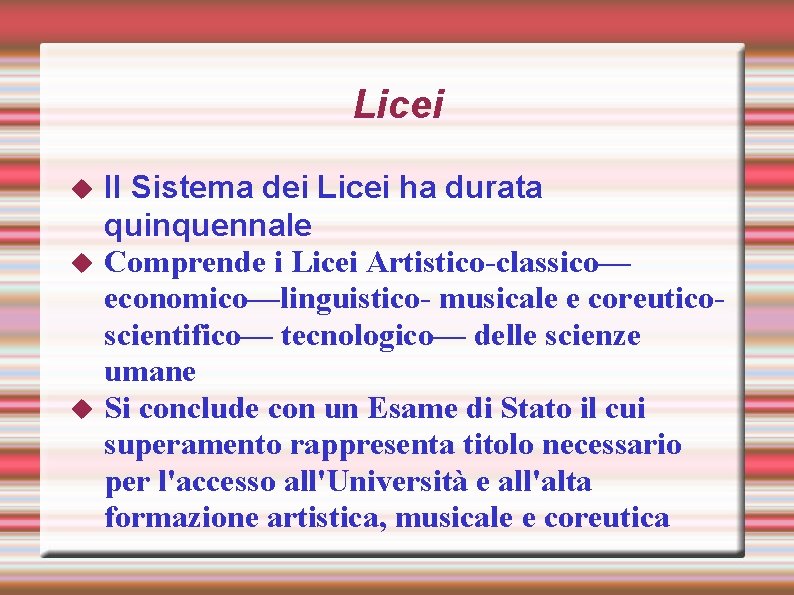 Licei

Il Sistema dei Licei ha durata quinquennale

Comprende i Licei Artistico-classico—economico—linguistico- musicale e coreutico-scientifico— tecnologico— delle scienze umane

Si conclude con un Esame di Stato il cui superamento rappresenta titolo necessario per l'accesso all'Università e all'alta formazione artistica, musicale e coreutica